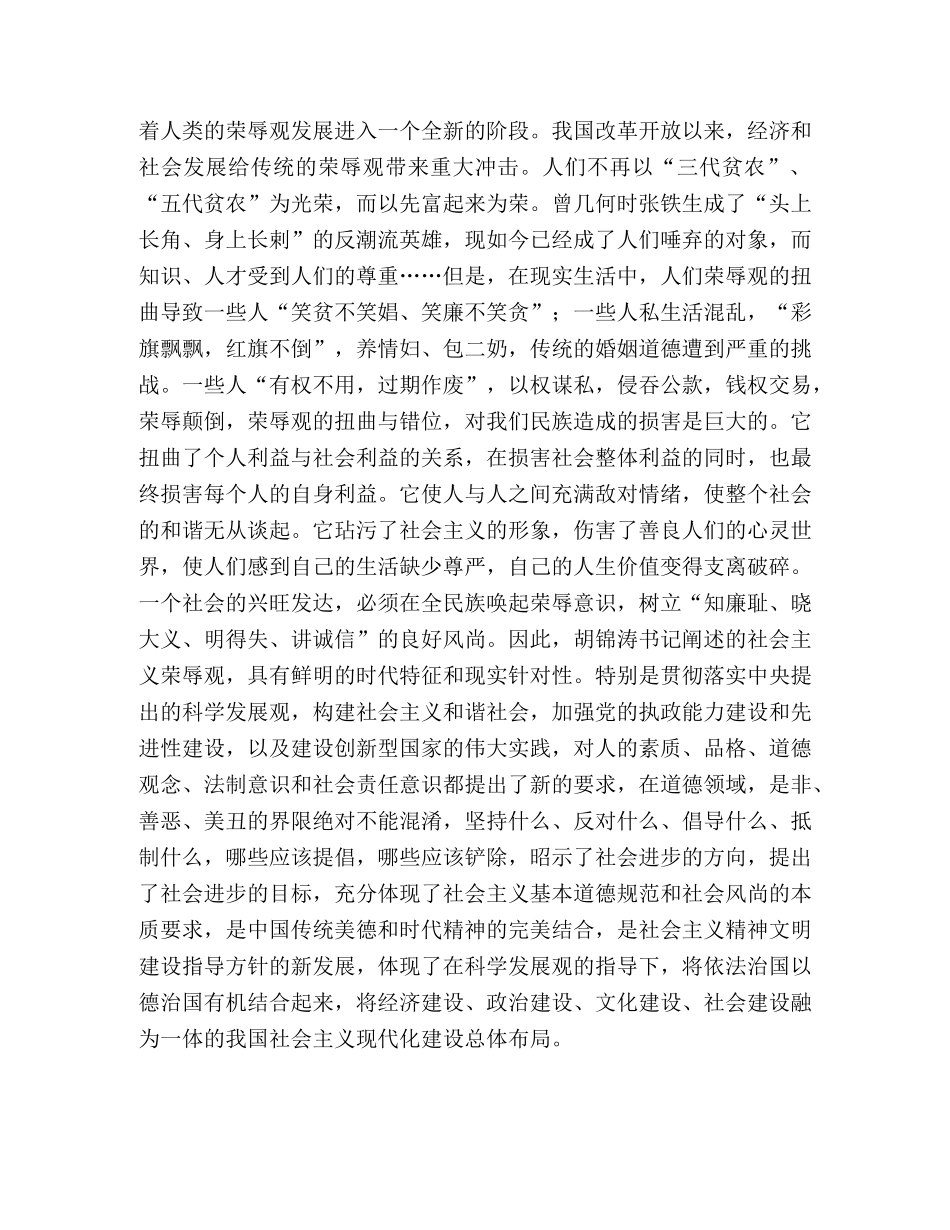 着人类的荣辱观发展进入一个全新的阶段。我国改革开放以来，经济和社会发展给传统的荣辱观带来重大冲击。人们不再以“三代贫农”、“五代贫农”为光荣，而以先富起来为荣。曾几何时张铁生成了“头上长角、身上长刺”的反潮流英雄，现如今已经成了人们唾弃的对象，而知识、人才受到人们的尊重……但是，在现实生活中，人们荣辱观的扭曲导致一些人“笑贫不笑娼、笑廉不笑贪”；一些人私生活混乱，“彩旗飘飘，红旗不倒”，养情妇、包二奶，传统的婚姻道德遭到严重的挑战。一些人“有权不用，过期作废”，以权谋私，侵吞公款，钱权交易，荣辱颠倒，荣辱观的扭曲与错位，对我们民族造成的损害是巨大的。它扭曲了个人利益与社会利益的关系，在损害社会整体利益的同时，也最终损害每个人的自身利益。它使人与人之间充满敌对情绪，使整个社会的和谐无从谈起。它玷污了社会主义的形象，伤害了善良人们的心灵世界，使人们感到自己的生活缺少尊严，自己的人生价值变得支离破碎。一个社会的兴旺发达，必须在全民族唤起荣辱意识，树立“知廉耻、晓大义、明得失、讲诚信”的良好风尚。因此，胡锦涛书记阐述的社会主义荣辱观，具有鲜明的时代特征和现实针对性。特别是贯彻落实中央提出的科学发展观，构建社会主义和谐社会，加强党的执政能力建设和先进性建设，以及建设创新型国家的伟大实践，对人的素质、品格、道德观念、法制意识和社会责任意识都提出了新的要求，在道德领域，是非、善恶、美丑的界限绝对不能混淆，坚持什么、反对什么、倡导什么、抵制什么，哪些应该提倡，哪些应该铲除，昭示了社会进步的方向，提出了社会进步的目标，充分体现了社会主义基本道德规范和社会风尚的本质要求，是中国传统美德和时代精神的完美结合，是社会主义精神文明建设指导方针的新发展，体现了在科学发展观的指导下，将依法治国以德治国有机结合起来，将经济建设、政治建设、文化建设、社会建设融为一体的我国社会主义现代化建设总体布局。